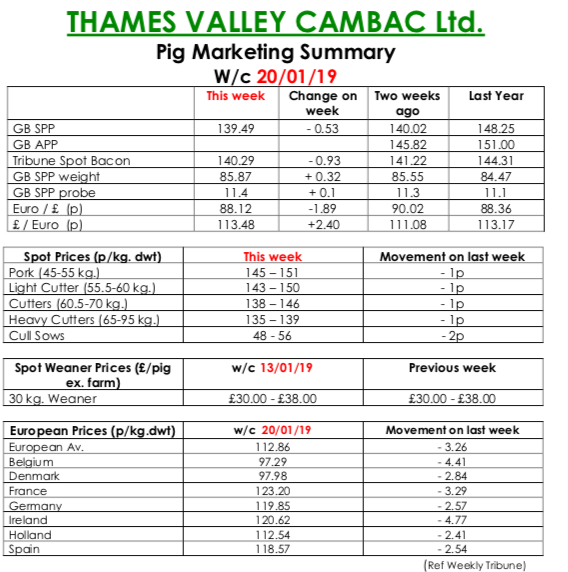 THAMES VALLEY CAMBAC Ltd.

Pig Marketing Summary

W/c 20/01/19

| | This week | Change on week | Two weeks ago | Last Year |
|---|---|---|---|---|
| GB SPP | 139.49 | - 0.53 | 140.02 | 148.25 |
| GB APP | | | 145.82 | 151.00 |
| Tribune Spot Bacon | 140.29 | - 0.93 | 141.22 | 144.31 |
| GB SPP weight | 85.87 | + 0.32 | 85.55 | 84.47 |
| GB SPP probe | 11.4 | + 0.1 | 11.3 | 11.1 |
| Euro / £ (p) | 88.12 | -1.89 | 90.02 | 88.36 |
| £ / Euro (p) | 113.48 | +2.40 | 111.08 | 113.17 |

| Spot Prices (p/kg. dwt) | This week | Movement on last week |
|---|---|---|
| Pork (45-55 kg.) | 145 – 151 | - 1p |
| Light Cutter (55.5-60 kg.) | 143 – 150 | - 1p |
| Cutters (60.5-70 kg.) | 138 – 146 | - 1p |
| Heavy Cutters (65-95 kg.) | 135 – 139 | - 1p |
| Cull Sows | 48 - 56 | - 2p |

| Spot Weaner Prices (£/pig ex. farm) | w/c 13/01/19 | Previous week |
|---|---|---|
| 30 kg. Weaner | £30.00 - £38.00 | £30.00 - £38.00 |

| European Prices (p/kg.dwt) | w/c 20/01/19 | Movement on last week |
|---|---|---|
| European Av. | 112.86 | - 3.26 |
| Belgium | 97.29 | - 4.41 |
| Denmark | 97.98 | - 2.84 |
| France | 123.20 | - 3.29 |
| Germany | 119.85 | - 2.57 |
| Ireland | 120.62 | - 4.77 |
| Holland | 112.54 | - 2.41 |
| Spain | 118.57 | - 2.54 |

(Ref Weekly Tribune)